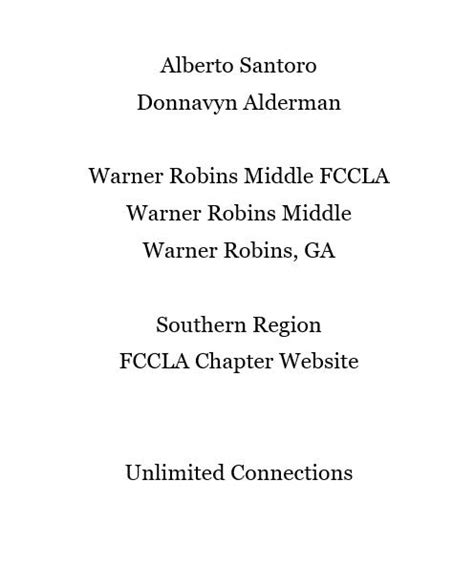 Alberto Santoro
Donnavyn Alderman

Warner Robins Middle FCCLA
Warner Robins Middle
Warner Robins, GA

Southern Region
FCCLA Chapter Website

Unlimited Connections